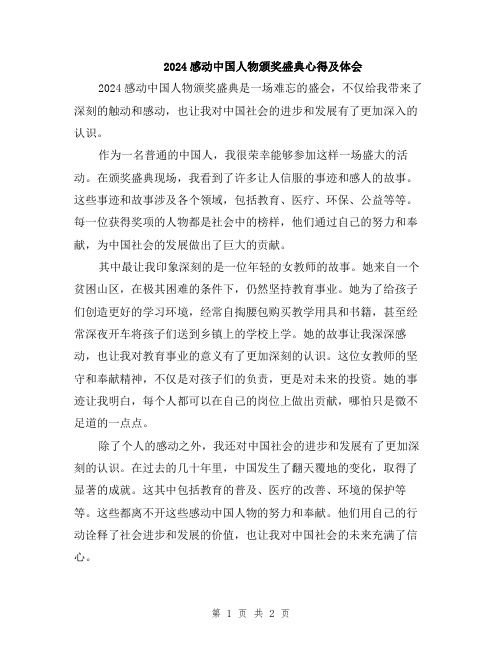 2024感动中国人物颁奖盛典心得及体会

2024感动中国人物颁奖盛典是一场难忘的盛会，不仅给我带来了深刻的触动和感动，也让我对中国社会的进步和发展有了更加深入的认识。

作为一名普通的中国人，我很荣幸能够参加这样一场盛大的活动。在颁奖盛典现场，我看到了许多让人信服的事迹和感人的故事。这些事迹和故事涉及各个领域，包括教育、医疗、环保、公益等等。每一位获得奖项的人物都是社会中的榜样，他们通过自己的努力和奉献，为中国社会的发展做出了巨大的贡献。

其中最让我印象深刻的是一位年轻的女教师的故事。她来自一个贫困山区，在极其困难的条件下，仍然坚持教育事业。她为了给孩子们创造更好的学习环境，经常自掏腰包购买教学用具和书籍，甚至经常深夜开车将孩子们送到乡镇上的学校上学。她的故事让我深深感动，也让我对教育事业的意义有了更加深刻的认识。这位女教师的坚守和奉献精神，不仅是对孩子们的负责，更是对未来的投资。她的事迹让我明白，每个人都可以在自己的岗位上做出贡献，哪怕只是微不足道的一点点。

除了个人的感动之外，我还对中国社会的进步和发展有了更加深刻的认识。在过去的几十年里，中国发生了翻天覆地的变化，取得了显著的成就。这其中包括教育的普及、医疗的改善、环境的保护等等。这些都离不开这些感动中国人物的努力和奉献。他们用自己的行动诠释了社会进步和发展的价值，也让我对中国社会的未来充满了信心。

第 1 页 共 2 页